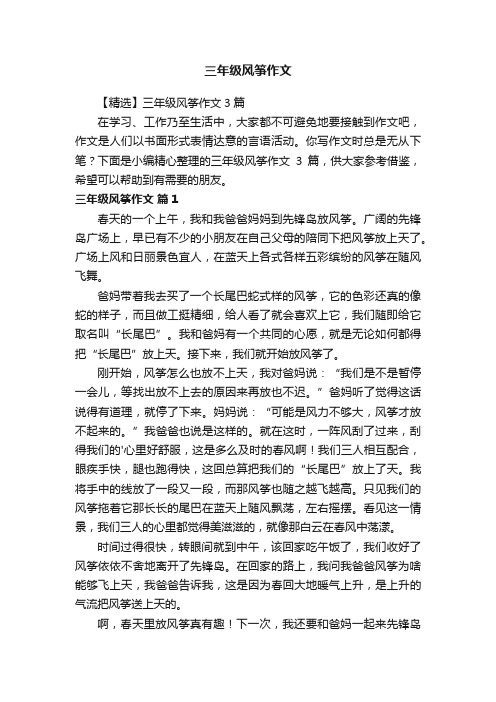 三年级风筝作文

【精选】三年级风筝作文 3 篇

在学习、工作乃至生活中，大家都不可避免地要接触到作文吧，作文是人们以书面形式表情达意的言语活动。你写作文时总是无从下笔？下面是小编精心整理的三年级风筝作文 3 篇，供大家参考借鉴，希望可以帮助到有需要的朋友。

三年级风筝作文 篇 1

春天的一个上午，我和我爸爸妈妈到先锋岛放风筝。广阔的先锋岛广场上，早已有不少的小朋友在自己父母的陪同下把风筝放上天了。广场上风和日丽景色宜人，在蓝天上各式各样五彩缤纷的风筝在随风飞舞。

爸妈带着我去买了一个长尾巴蛇式样的风筝，它的色彩还真的像蛇的样子，而且做工挺精细，给人看了就会喜欢上它，我们随即给它取名叫“长尾巴”。我和爸妈有一个共同的心愿，就是无论如何都得把“长尾巴”放上天。接下来，我们就开始放风筝了。

刚开始，风筝怎么也放不上天，我对爸妈说：“我们是不是暂停一会儿，等找出放不上去的原因来再放也不迟。”爸妈听了觉得这话说得有道理，就停了下来。妈妈说：“可能是风力不够大，风筝才放不起来的。”我爸爸也说是这样的。就在这时，一阵风刮了过来，刮得我们的'心里好舒服，这是多么及时的春风啊！我们三人相互配合，眼疾手快，腿也跑得快，这回总算把我们的“长尾巴”放上了天。我将手中的线放了一段又一段，而那风筝也随之越飞越高。只见我们的风筝拖着它那长长的尾巴在蓝天上随风飘荡，左右摇摆。看见这一情景，我们三人的心里都觉得美滋滋的，就像那白云在春风中荡漾。

时间过得很快，转眼间就到中午，该回家吃午饭了，我们收好了风筝依依不舍地离开了先锋岛。在回家的路上，我问我爸爸风筝为啥能够飞上天，我爸爸告诉我，这是因为春回大地暖气上升，是上升的气流把风筝送上天的。

啊，春天里放风筝真有趣！下一次，我还要和爸妈一起来先锋岛